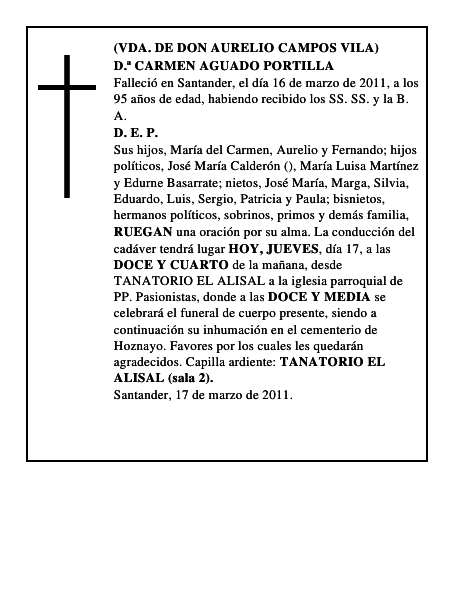 (VDA. DE DON AURELIO CAMPOS VILA)
D.ª CARMEN AGUADO PORTILLA
Falleció en Santander, el día 16 de marzo de 2011, a los 95 años de edad, habiendo recibido los SS. SS. y la B. A.
D. E. P.
Sus hijos, María del Carmen, Aurelio y Fernando; hijos políticos, José María Calderón (), María Luisa Martínez y Edurne Basarrate; nietos, José María, Marga, Silvia, Eduardo, Luis, Sergio, Patricia y Paula; bisnietos, hermanos políticos, sobrinos, primos y demás familia, RUEGAN una oración por su alma. La conducción del cadáver tendrá lugar HOY, JUEVES, día 17, a las DOCE Y CUARTO de la mañana, desde TANATORIO EL ALISAL a la iglesia parroquial de PP. Pasionistas, donde a las DOCE Y MEDIA se celebrará el funeral de cuerpo presente, siendo a continuación su inhumación en el cementerio de Hoznayo. Favores por los cuales les quedarán agradecidos. Capilla ardiente: TANATORIO EL ALISAL (sala 2).
Santander, 17 de marzo de 2011.